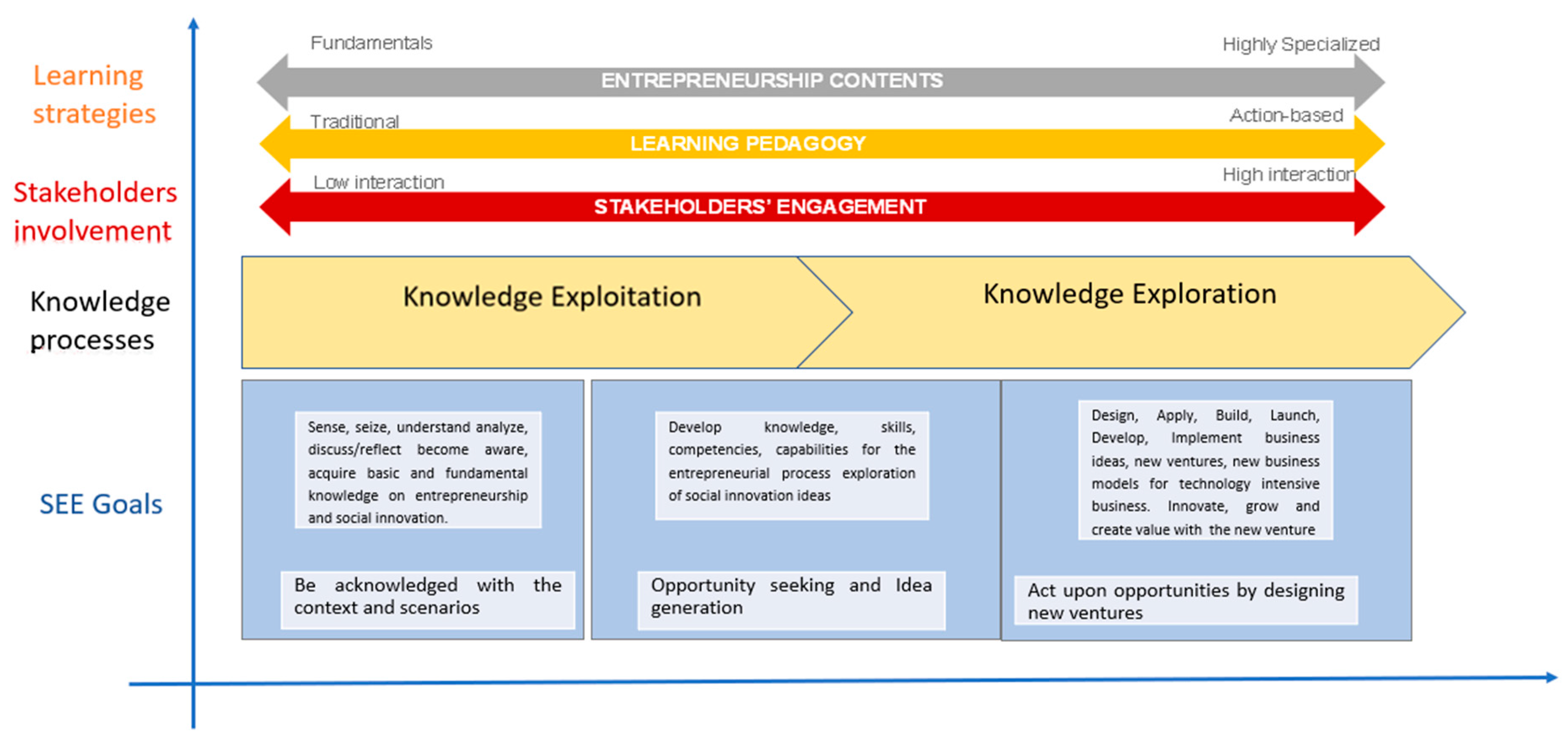 Learning strategies

Fundamentals

Highly Specialized

ENTREPRENEURSHIP CONTENTS

Traditional

Action-based

LEARNING PEDAGOGY

Stakeholders involvement

Low interaction

High interaction

STAKEHOLDERS' ENGAGEMENT

Knowledge processes

Knowledge Exploitation

Knowledge Exploration

SEE Goals

Sense, seize, understand analyze, discuss/reflect become aware, acquire basic and fundamental knowledge on entrepreneurship and social innovation.

Be acknowledged with the context and scenarios

Develop knowledge, skills, competencies, capabilities for the entrepreneurial process exploration of social innovation ideas

Opportunity seeking and Idea generation

Design, Apply, Build, Launch, Develop, Implement business ideas, new ventures, new business models for technology intensive business. Innovate, grow and create value with the new venture

Act upon opportunities by designing new ventures